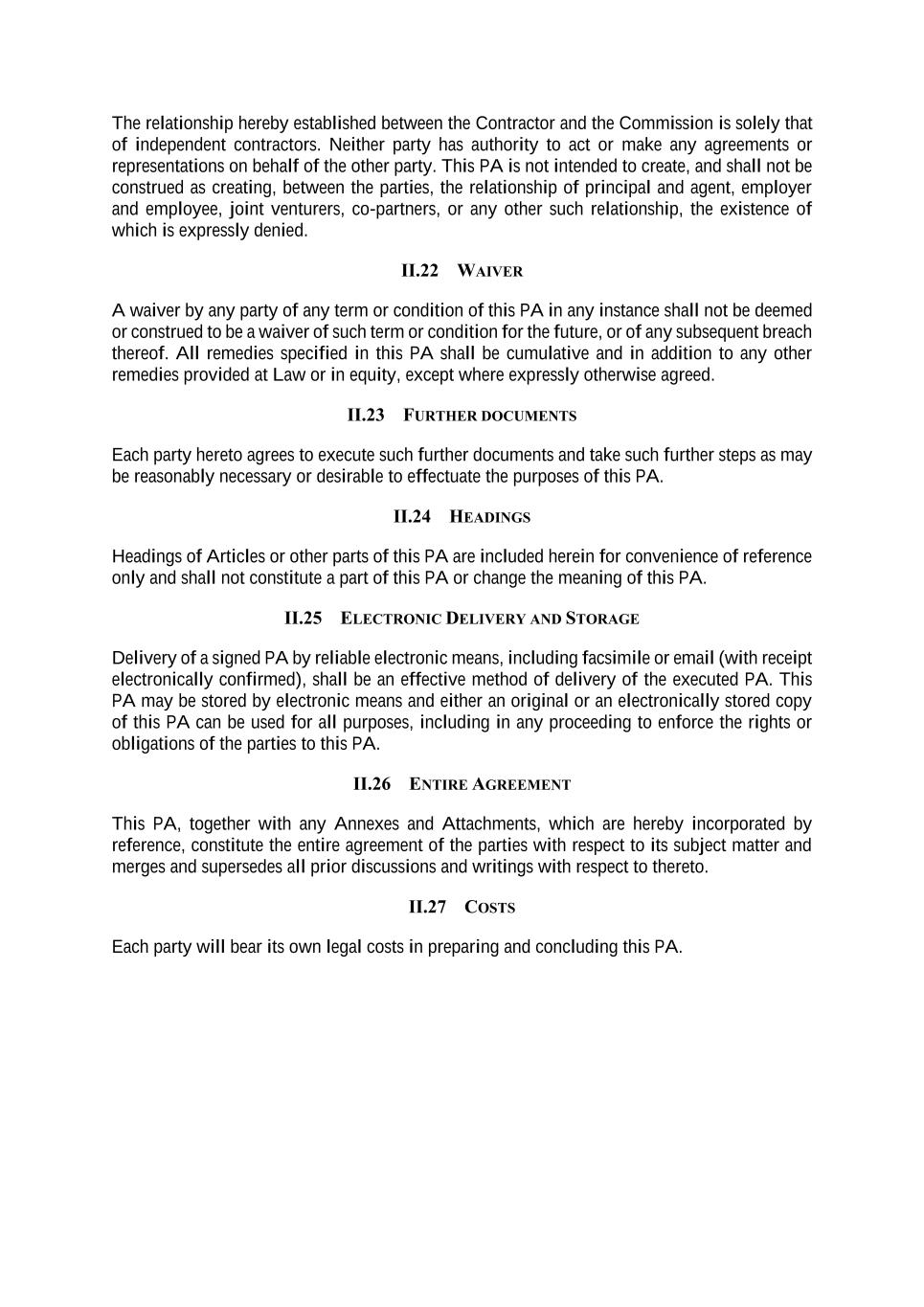 The relationship hereby established between the Contractor and the Commission is solely that of independent contractors. Neither party has authority to act or make any agreements or representations on behalf of the other party. This PA is not intended to create, and shall not be construed as creating, between the parties, the relationship of principal and agent, employer and employee, joint venturers, co-partners, or any other such relationship, the existence of which is expressly denied.

II.22 WAIVER

A waiver by any party of any term or condition of this PA in any instance shall not be deemed or construed to be a waiver of such term or condition for the future, or of any subsequent breach thereof. All remedies specified in this PA shall be cumulative and in addition to any other remedies provided at Law or in equity, except where expressly otherwise agreed.

II.23 FURTHER DOCUMENTS

Each party hereto agrees to execute such further documents and take such further steps as may be reasonably necessary or desirable to effectuate the purposes of this PA.

II.24 HEADINGS

Headings of Articles or other parts of this PA are included herein for convenience of reference only and shall not constitute a part of this PA or change the meaning of this PA.

II.25 ELECTRONIC DELIVERY AND STORAGE

Delivery of a signed PA by reliable electronic means, including facsimile or email (with receipt electronically confirmed), shall be an effective method of delivery of the executed PA. This PA may be stored by electronic means and either an original or an electronically stored copy of this PA can be used for all purposes, including in any proceeding to enforce the rights or obligations of the parties to this PA.

II.26 ENTIRE AGREEMENT

This PA, together with any Annexes and Attachments, which are hereby incorporated by reference, constitute the entire agreement of the parties with respect to its subject matter and merges and supersedes all prior discussions and writings with respect to thereto.

II.27 COSTS

Each party will bear its own legal costs in preparing and concluding this PA.